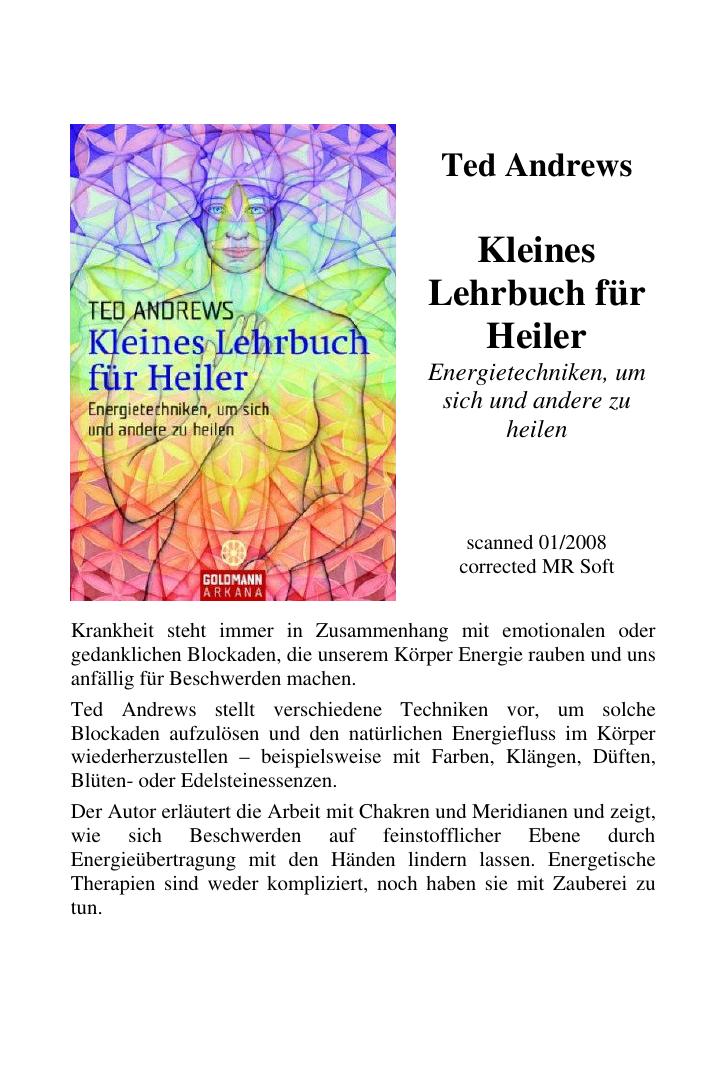 TED ANDREWS
Kleines Lehrbuch für Heiler
Energietechniken, um sich und andere zu heilen

GOLDMANN
ARKANA

Ted Andrews

Kleines Lehrbuch für Heiler
Energietechniken, um sich und andere zu heilen

scanned 01/2008
corrected MR Soft

Krankheit steht immer in Zusammenhang mit emotionalen oder gedanklichen Blockaden, die unserem Körper Energie rauben und uns anfällig für Beschwerden machen.

Ted Andrews stellt verschiedene Techniken vor, um solche Blockaden aufzulösen und den natürlichen Energiefluss im Körper wiederherzustellen – beispielsweise mit Farben, Klängen, Düften, Blüten- oder Edelsteinessenzen.

Der Autor erläutert die Arbeit mit Chakren und Meridianen und zeigt, wie sich Beschwerden auf feinstofflicher Ebene durch Energieübertragung mit den Händen lindern lassen. Energetische Therapien sind weder kompliziert, noch haben sie mit Zauberei zu tun.